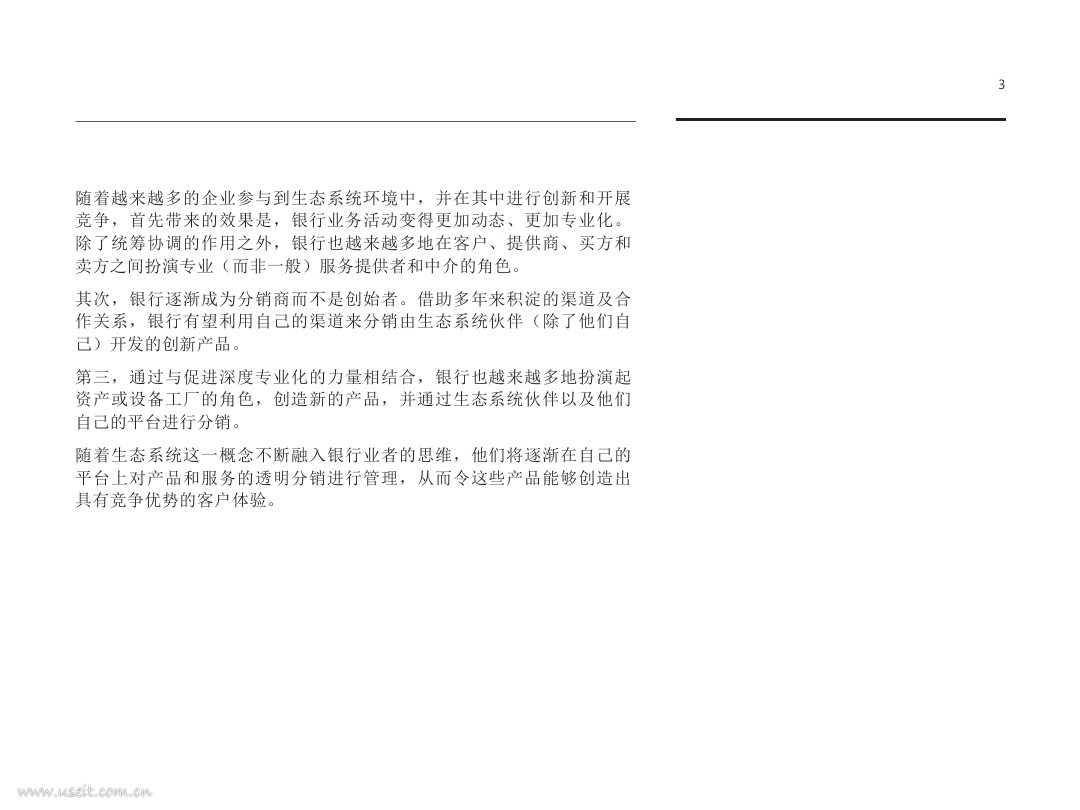 3

随着越来越多的企业参与到生态系统环境中，并在其中进行创新和开展竞争，首先带来的效果是，银行业务活动变得更加动态、更加专业化。除了统筹协调的作用之外，银行也越来越多地在客户、提供商、买方和卖方之间扮演专业（而非一般）服务提供者和中介的角色。

其次，银行逐渐成为分销商而不是创始者。借助多年来积淀的渠道及合作关系，银行有望利用自己的渠道来分销由生态系统伙伴（除了他们自己）开发的创新产品。

第三，通过与促进深度专业化的力量相结合，银行也越来越多地扮演起资产或设备工厂的角色，创造新的产品，并通过生态系统伙伴以及他们自己的平台进行分销。

随着生态系统这一概念不断融入银行业者的思维，他们将逐渐在自己的平台上对产品和服务的透明分销进行管理，从而令这些产品能够创造出具有竞争优势的客户体验。

www.useit.com.cn